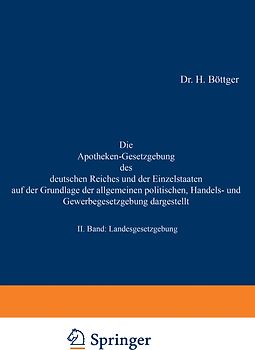 Dr. H. Böttger

Die
Apotheken-Gesetzgebung
des
deutschen Reiches und der Einzelstaaten
auf der Grundlage der allgemeinen politischen, Handels- und Gewerbegesetzgebung dargestellt

II. Band: Landesgesetzgebung

Springer